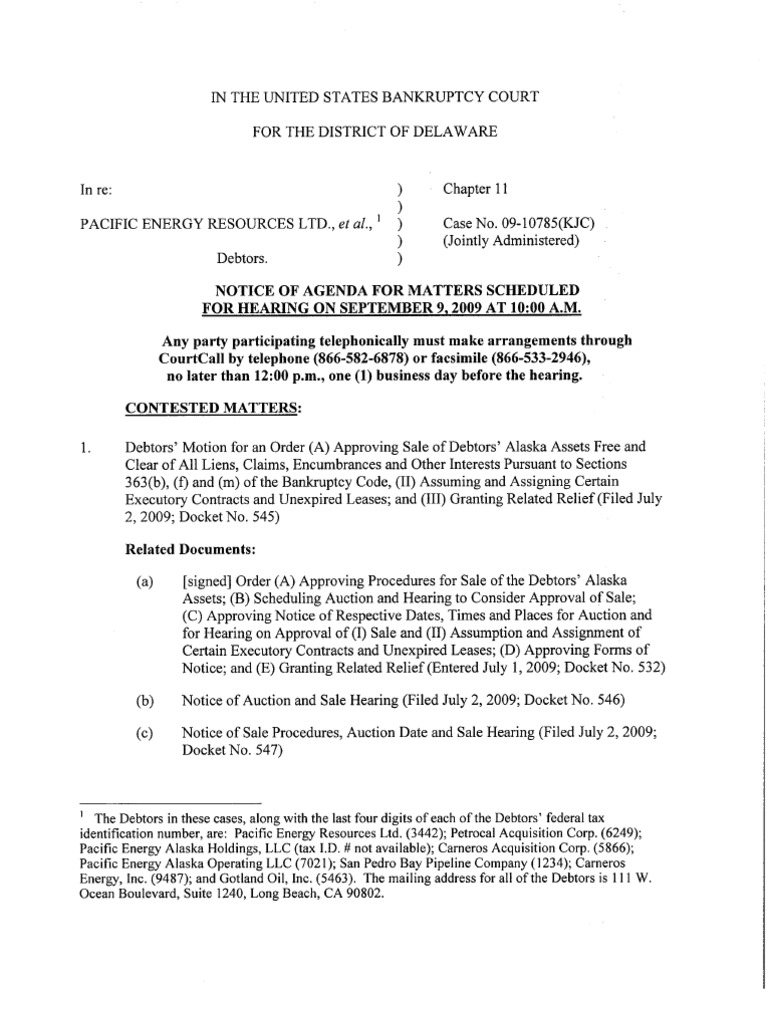 IN THE UNITED STATES BANKRUPTCY COURT

FOR THE DISTRICT OF DELAWARE

In re: ) Chapter 11
)
PACIFIC ENERGY RESOURCES LTD., et al., $^1$ ) Case No. 09-10785(KJC)
) (Jointly Administered)
Debtors. )

NOTICE OF AGENDA FOR MATTERS SCHEDULED FOR HEARING ON SEPTEMBER 9, 2009 AT 10:00 A.M.

Any party participating telephonically must make arrangements through CourtCall by telephone (866-582-6878) or facsimile (866-533-2946), no later than 12:00 p.m., one (1) business day before the hearing.

CONTESTED MATTERS:

1. Debtors' Motion for an Order (A) Approving Sale of Debtors' Alaska Assets Free and Clear of All Liens, Claims, Encumbrances and Other Interests Pursuant to Sections 363(b), (f) and (m) of the Bankruptcy Code, (II) Assuming and Assigning Certain Executory Contracts and Unexpired Leases; and (III) Granting Related Relief (Filed July 2, 2009; Docket No. 545)

Related Documents:

(a) [signed] Order (A) Approving Procedures for Sale of the Debtors' Alaska Assets; (B) Scheduling Auction and Hearing to Consider Approval of Sale; (C) Approving Notice of Respective Dates, Times and Places for Auction and for Hearing on Approval of (I) Sale and (II) Assumption and Assignment of Certain Executory Contracts and Unexpired Leases; (D) Approving Forms of Notice; and (E) Granting Related Relief (Entered July 1, 2009; Docket No. 532)

(b) Notice of Auction and Sale Hearing (Filed July 2, 2009; Docket No. 546)

(c) Notice of Sale Procedures, Auction Date and Sale Hearing (Filed July 2, 2009; Docket No. 547)

$^1$ The Debtors in these cases, along with the last four digits of each of the Debtors' federal tax identification number, are: Pacific Energy Resources Ltd. (3442); Petrocal Acquisition Corp. (6249); Pacific Energy Alaska Holdings, LLC (tax I.D. # not available); Carneros Acquisition Corp. (5866); Pacific Energy Alaska Operating LLC (7021); San Pedro Bay Pipeline Company (1234); Carneros Energy, Inc. (9487); and Gotland Oil, Inc. (5463). The mailing address for all of the Debtors is 111 W. Ocean Boulevard, Suite 1240, Long Beach, CA 90802.